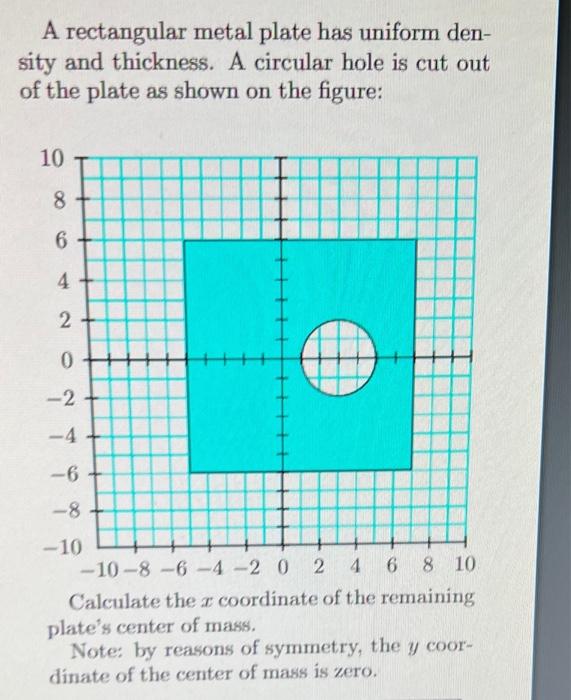 A rectangular metal plate has uniform density and thickness. A circular hole is cut out of the plate as shown on the figure:

10
8
6
4
2
0
−2
−4
−6
−8
−10
−10 −8 −6 −4 −2 0 2 4 6 8 10

Calculate the $x$ coordinate of the remaining plate's center of mass.

Note: by reasons of symmetry, the $y$ coordinate of the center of mass is zero.